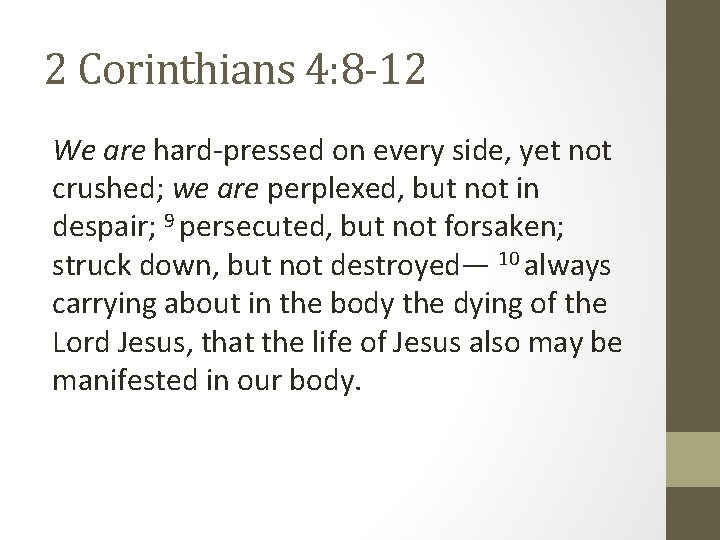 2 Corinthians 4:8-12

We are hard-pressed on every side, yet not crushed; we are perplexed, but not in despair; $^{9}$ persecuted, but not forsaken; struck down, but not destroyed— $^{10}$ always carrying about in the body the dying of the Lord Jesus, that the life of Jesus also may be manifested in our body.